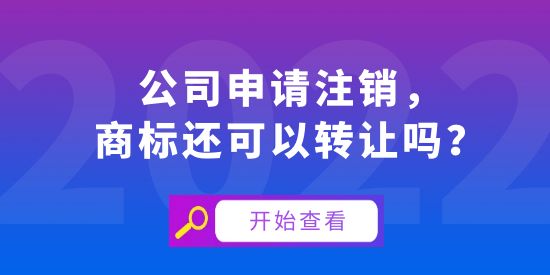 2022

公司申请注销，
商标还可以转让吗？

开始查看